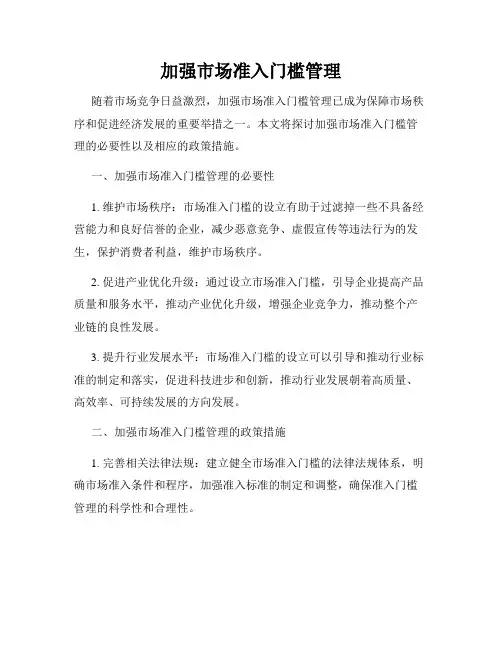 加强市场准入门槛管理

随着市场竞争日益激烈，加强市场准入门槛管理已成为保障市场秩序和促进经济发展的重要举措之一。本文将探讨加强市场准入门槛管理的必要性以及相应的政策措施。

一、加强市场准入门槛管理的必要性

1. 维护市场秩序：市场准入门槛的设立有助于过滤掉一些不具备经营能力和良好信誉的企业，减少恶意竞争、虚假宣传等违法行为的发生，保护消费者利益，维护市场秩序。

2. 促进产业优化升级：通过设立市场准入门槛，引导企业提高产品质量和服务水平，推动产业优化升级，增强企业竞争力，推动整个产业链的良性发展。

3. 提升行业发展水平：市场准入门槛的设立可以引导和推动行业标准的制定和落实，促进科技进步和创新，推动行业发展朝着高质量、高效率、可持续发展的方向发展。

二、加强市场准入门槛管理的政策措施

1. 完善相关法律法规：建立健全市场准入门槛的法律法规体系，明确市场准入条件和程序，加强准入标准的制定和调整，确保准入门槛管理的科学性和合理性。